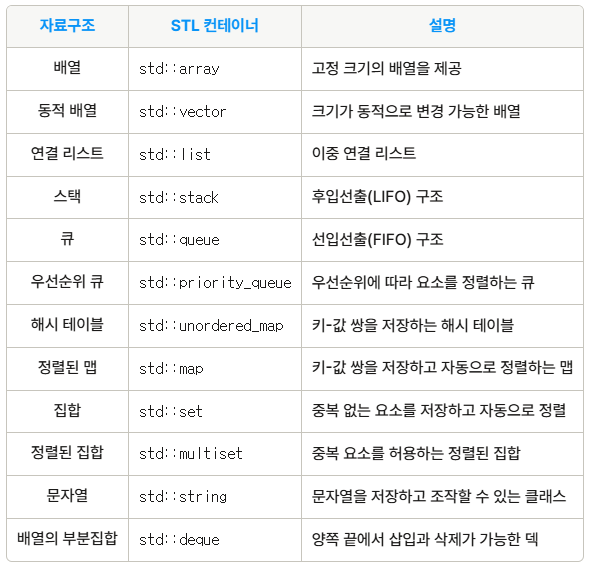 | 자료구조 | STL 컨테이너 | 설명 |
|---|---|---|
| 배열 | std::array | 고정 크기의 배열을 제공 |
| 동적 배열 | std::vector | 크기가 동적으로 변경 가능한 배열 |
| 연결 리스트 | std::list | 이중 연결 리스트 |
| 스택 | std::stack | 후입선출(LIFO) 구조 |
| 큐 | std::queue | 선입선출(FIFO) 구조 |
| 우선순위 큐 | std::priority_queue | 우선순위에 따라 요소를 정렬하는 큐 |
| 해시 테이블 | std::unordered_map | 키-값 쌍을 저장하는 해시 테이블 |
| 정렬된 맵 | std::map | 키-값 쌍을 저장하고 자동으로 정렬하는 맵 |
| 집합 | std::set | 중복 없는 요소를 저장하고 자동으로 정렬 |
| 정렬된 집합 | std::multiset | 중복 요소를 허용하는 정렬된 집합 |
| 문자열 | std::string | 문자열을 저장하고 조작할 수 있는 클래스 |
| 배열의 부분집합 | std::deque | 양쪽 끝에서 삽입과 삭제가 가능한 덱 |